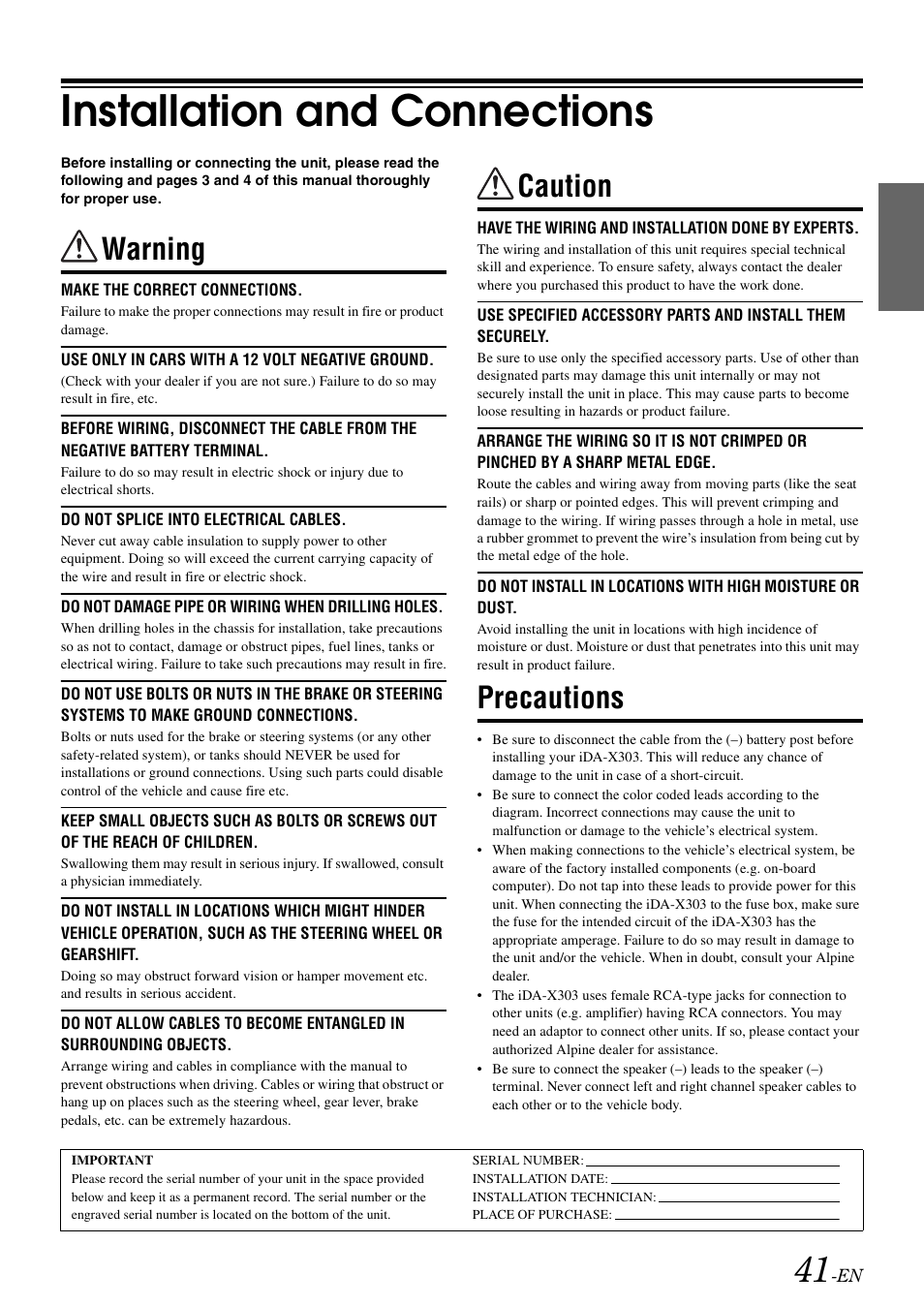 Installation and Connections

Before installing or connecting the unit, please read the following and pages 3 and 4 of this manual thoroughly for proper use.

Warning

MAKE THE CORRECT CONNECTIONS.
Failure to make the proper connections may result in fire or product damage.

USE ONLY IN CARS WITH A 12 VOLT NEGATIVE GROUND.
(Check with your dealer if you are not sure.) Failure to do so may result in fire, etc.

BEFORE WIRING, DISCONNECT THE CABLE FROM THE NEGATIVE BATTERY TERMINAL.
Failure to do so may result in electric shock or injury due to electrical shorts.

DO NOT SPLICE INTO ELECTRICAL CABLES.
Never cut away cable insulation to supply power to other equipment. Doing so will exceed the current carrying capacity of the wire and result in fire or electric shock.

DO NOT DAMAGE PIPE OR WIRING WHEN DRILLING HOLES.
When drilling holes in the chassis for installation, take precautions so as not to contact, damage or obstruct pipes, fuel lines, tanks or electrical wiring. Failure to take such precautions may result in fire.

DO NOT USE BOLTS OR NUTS IN THE BRAKE OR STEERING SYSTEMS TO MAKE GROUND CONNECTIONS.
Bolts or nuts used for the brake or steering systems (or any other safety-related system), or tanks should NEVER be used for installations or ground connections. Using such parts could disable control of the vehicle and cause fire etc.

KEEP SMALL OBJECTS SUCH AS BOLTS OR SCREWS OUT OF THE REACH OF CHILDREN.
Swallowing them may result in serious injury. If swallowed, consult a physician immediately.

DO NOT INSTALL IN LOCATIONS WHICH MIGHT HINDER VEHICLE OPERATION, SUCH AS THE STEERING WHEEL OR GEARSHIFT.
Doing so may obstruct forward vision or hamper movement etc. and results in serious accident.

DO NOT ALLOW CABLES TO BECOME ENTANGLED IN SURROUNDING OBJECTS.
Arrange wiring and cables in compliance with the manual to prevent obstructions when driving. Cables or wiring that obstruct or hang up on places such as the steering wheel, gear lever, brake pedals, etc. can be extremely hazardous.

Caution

HAVE THE WIRING AND INSTALLATION DONE BY EXPERTS.
The wiring and installation of this unit requires special technical skill and experience. To ensure safety, always contact the dealer where you purchased this product to have the work done.

USE SPECIFIED ACCESSORY PARTS AND INSTALL THEM SECURELY.
Be sure to use only the specified accessory parts. Use of other than designated parts may damage this unit internally or may not securely install the unit in place. This may cause parts to become loose resulting in hazards or product failure.

ARRANGE THE WIRING SO IT IS NOT CRIMPED OR PINCHED BY A SHARP METAL EDGE.
Route the cables and wiring away from moving parts (like the seat rails) or sharp or pointed edges. This will prevent crimping and damage to the wiring. If wiring passes through a hole in metal, use a rubber grommet to prevent the wire's insulation from being cut by the metal edge of the hole.

DO NOT INSTALL IN LOCATIONS WITH HIGH MOISTURE OR DUST.
Avoid installing the unit in locations with high incidence of moisture or dust. Moisture or dust that penetrates into this unit may result in product failure.

Precautions

• Be sure to disconnect the cable from the (–) battery post before installing your iDA-X303. This will reduce any chance of damage to the unit in case of a short-circuit.
• Be sure to connect the color coded leads according to the diagram. Incorrect connections may cause the unit to malfunction or damage to the vehicle's electrical system.
• When making connections to the vehicle's electrical system, be aware of the factory installed components (e.g. on-board computer). Do not tap into these leads to provide power for this unit. When connecting the iDA-X303 to the fuse box, make sure the fuse for the intended circuit of the iDA-X303 has the appropriate amperage. Failure to do so may result in damage to the unit and/or the vehicle. When in doubt, consult your Alpine dealer.
• The iDA-X303 uses female RCA-type jacks for connection to other units (e.g. amplifier) having RCA connectors. You may need an adaptor to connect other units. If so, please contact your authorized Alpine dealer for assistance.
• Be sure to connect the speaker (–) leads to the speaker (–) terminal. Never connect left and right channel speaker cables to each other or to the vehicle body.

IMPORTANT
Please record the serial number of your unit in the space provided below and keep it as a permanent record. The serial number or the engraved serial number is located on the bottom of the unit.

SERIAL NUMBER:
INSTALLATION DATE:
INSTALLATION TECHNICIAN:
PLACE OF PURCHASE:

41-EN